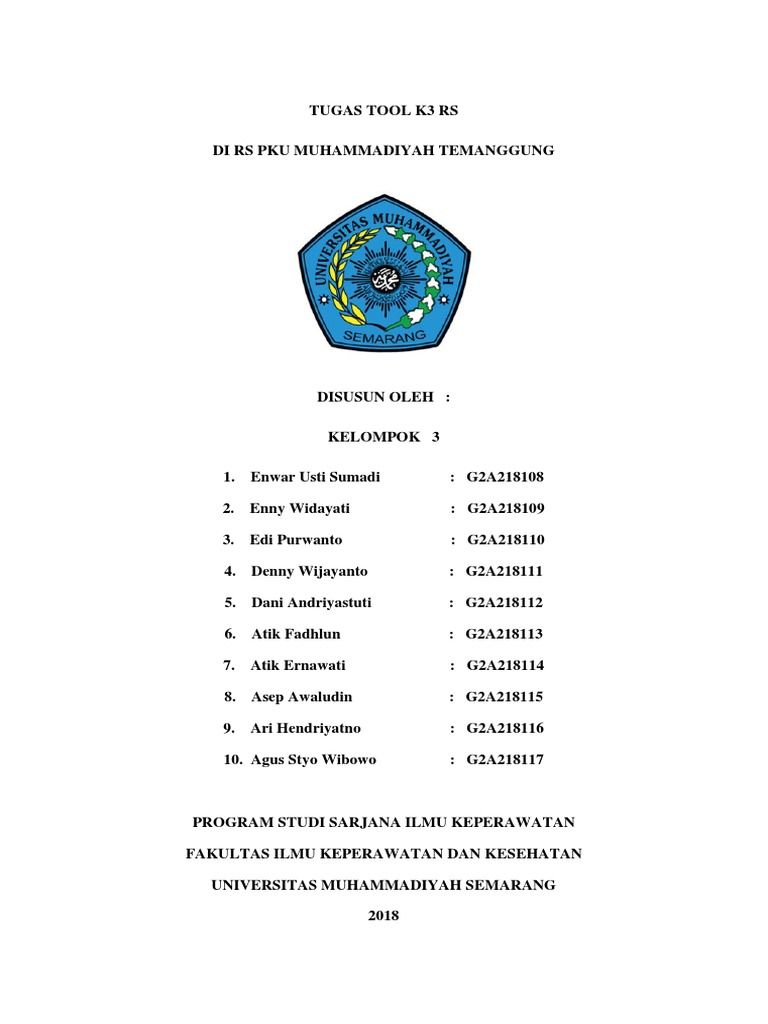 TUGAS TOOL K3 RS

DI RS PKU MUHAMMADIYAH TEMANGGUNG

UNIVERSITAS MUHAMMADIYAH
SEMARANG

DISUSUN OLEH :

KELOMPOK 3

1. Enwar Usti Sumadi : G2A218108
2. Enny Widayati : G2A218109
3. Edi Purwanto : G2A218110
4. Denny Wijayanto : G2A218111
5. Dani Andriyastuti : G2A218112
6. Atik Fadhlun : G2A218113
7. Atik Ernawati : G2A218114
8. Asep Awaludin : G2A218115
9. Ari Hendriyatno : G2A218116
10. Agus Styo Wibowo : G2A218117

PROGRAM STUDI SARJANA ILMU KEPERAWATAN

FAKULTAS ILMU KEPERAWATAN DAN KESEHATAN

UNIVERSITAS MUHAMMADIYAH SEMARANG

2018